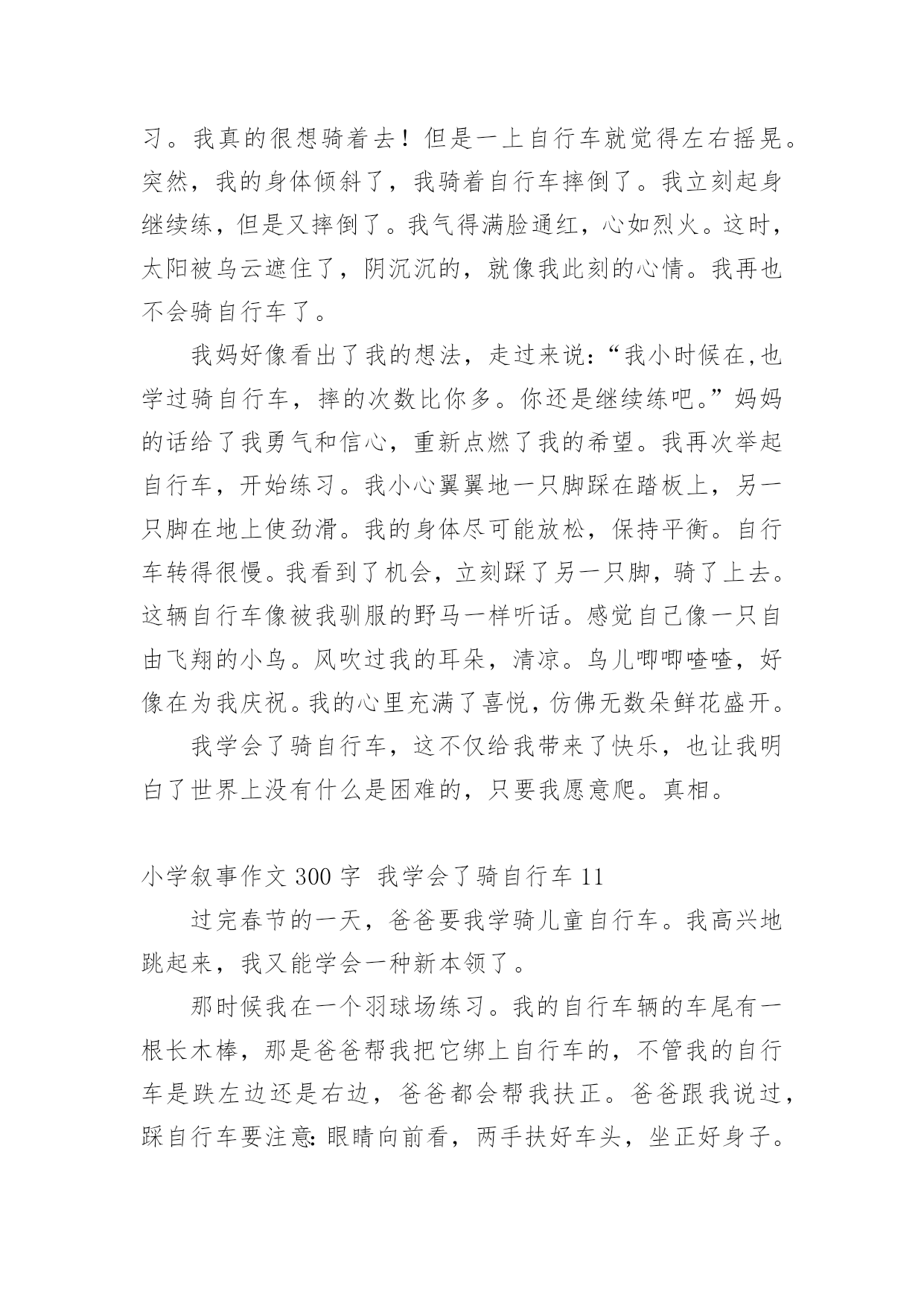 习。我真的很想骑着去！但是一上自行车就觉得左右摇晃。突然，我的身体倾斜了，我骑着自行车摔倒了。我立刻起身继续练，但是又摔倒了。我气得满脸通红，心如烈火。这时，太阳被乌云遮住了，阴沉沉的，就像我此刻的心情。我再也不会骑自行车了。

我妈好像看出了我的想法，走过来说:“我小时候在,也学过骑自行车，摔的次数比你多。你还是继续练吧。”妈妈的话给了我勇气和信心，重新点燃了我的希望。我再次举起自行车，开始练习。我小心翼翼地一只脚踩在踏板上，另一只脚在地上使劲滑。我的身体尽可能放松，保持平衡。自行车转得很慢。我看到了机会，立刻踩了另一只脚，骑了上去。这辆自行车像被我驯服的野马一样听话。感觉自己像一只自由飞翔的小鸟。风吹过我的耳朵，清凉。鸟儿唧唧喳喳，好像在为我庆祝。我的心里充满了喜悦，仿佛无数朵鲜花盛开。

我学会了骑自行车，这不仅给我带来了快乐，也让我明白了世界上没有什么是困难的，只要我愿意爬。真相。

小学叙事作文 300 字 我学会了骑自行车 11

过完春节的一天，爸爸要我学骑儿童自行车。我高兴地跳起来，我又能学会一种新本领了。

那时候我在一个羽球场练习。我的自行车辆的车尾有一根长木棒，那是爸爸帮我把它绑上自行车的，不管我的自行车是跌左边还是右边，爸爸都会帮我扶正。爸爸跟我说过，踩自行车要注意:眼睛向前看，两手扶好车头，坐正好身子。